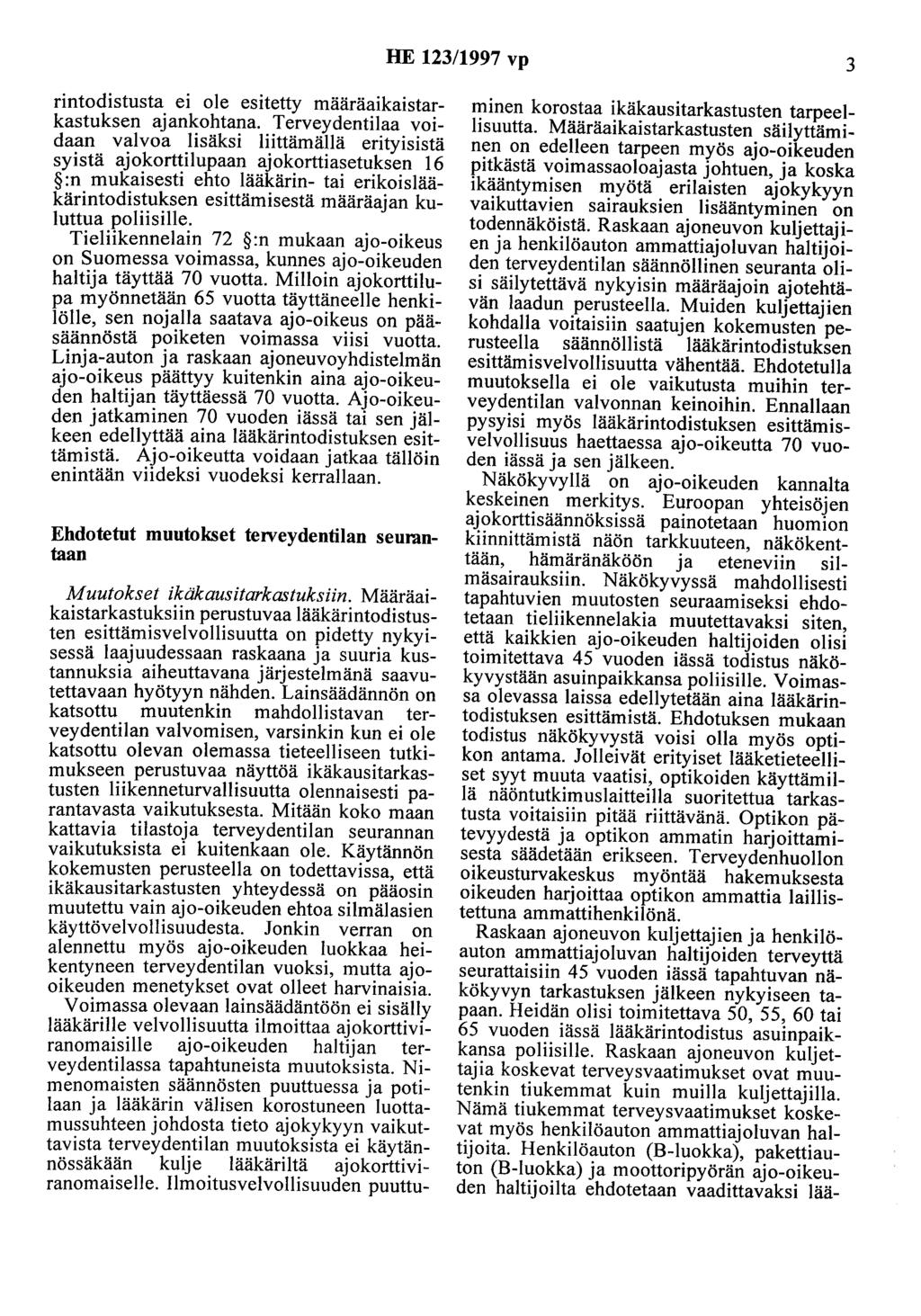 HE 123/1997 vp

3

rintodistusta ei ole esitetty määräaikaistarkastuksen ajankohtana. Terveydentilaa voidaan valvoa lisäksi liittämällä erityisistä syistä ajokorttilupaan ajokorttiasetuksen 16 §:n mukaisesti ehto lääkärin- tai erikoislääkärintodistuksen esittämisestä määräajan kuluttua poliisille.

Tieliikennelain 72 §:n mukaan ajo-oikeus on Suomessa voimassa, kunnes ajo-oikeuden haltija täyttää 70 vuotta. Milloin ajokorttilupa myönnetään 65 vuotta täyttäneelle henkilölle, sen nojalla saatava ajo-oikeus on pääsäännöstä poiketen voimassa viisi vuotta. Linja-auton ja raskaan ajoneuvoyhdistelmän ajo-oikeus päättyy kuitenkin aina ajo-oikeuden haltijan täyttäessä 70 vuotta. Ajo-oikeuden jatkaminen 70 vuoden iässä tai sen jälkeen edellyttää aina lääkärintodistuksen esittämistä. Ajo-oikeutta voidaan jatkaa tällöin enintään viideksi vuodeksi kerrallaan.

Ehdotetut muutokset terveydentilan seurantaan

Muutokset ikäkausitarkastuksiin. Määräaikaistarkastuksiin perustuvaa lääkärintodistusten esittämisvelvollisuutta on pidetty nykyisessä laajuudessaan raskaana ja suuria kustannuksia aiheuttavana järjestelmänä saavutettavaan hyötyyn nähden. Lainsäädännön on katsottu muutenkin mahdollistavan terveydentilan valvomisen, varsinkin kun ei ole katsottu olevan olemassa tieteelliseen tutkimukseen perustuvaa näyttöä ikäkausitarkastusten liikenneturvallisuutta olennaisesti parantavasta vaikutuksesta. Mitään koko maan kattavia tilastoja terveydentilan seurannan vaikutuksista ei kuitenkaan ole. Käytännön kokemusten perusteella on todettavissa, että ikäkausitarkastusten yhteydessä on pääosin muutettu vain ajo-oikeuden ehtoa silmälasien käyttövelvollisuudesta. Jonkin verran on alennettu myös ajo-oikeuden luokkaa heikentyneen terveydentilan vuoksi, mutta ajo-oikeuden menetykset ovat olleet harvinaisia.

Voimassa olevaan lainsäädäntöön ei sisälly lääkärille velvollisuutta ilmoittaa ajokorttiviranomaisille ajo-oikeuden haltijan terveydentilassa tapahtuneista muutoksista. Nimenomaisten säännösten puuttuessa ja potilaan ja lääkärin välisen korostuneen luottamussuhteen johdosta tieto ajokykyyn vaikuttavista terveydentilan muutoksista ei käytännössäkään kulje lääkäriltä ajokorttiviranomaiselle. Ilmoitusvelvollisuuden puuttuminen korostaa ikäkausitarkastusten tarpeellisuutta. Määräaikaistarkastusten säilyttäminen on edelleen tarpeen myös ajo-oikeuden pitkästä voimassaoloajasta johtuen, ja koska ikääntymisen myötä erilaisten ajokykyyn vaikuttavien sairauksien lisääntyminen on todennäköistä. Raskaan ajoneuvon kuljettajien ja henkilöauton ammattiajoluvan haltijoiden terveydentilan säännöllinen seuranta olisi säilytettävä nykyisin määräajoin ajotehtävän laadun perusteella. Muiden kuljettajien kohdalla voitaisiin saatujen kokemusten perusteella säännöllistä lääkärintodistuksen esittämisvelvollisuutta vähentää. Ehdotetulla muutoksella ei ole vaikutusta muihin terveydentilan valvonnan keinoihin. Ennallaan pysyisi myös lääkärintodistuksen esittämisvelvollisuus haettaessa ajo-oikeutta 70 vuoden iässä ja sen jälkeen.

Näkökyvyllä on ajo-oikeuden kannalta keskeinen merkitys. Euroopan yhteisöjen ajokorttisäännöksissä painotetaan huomion kiinnittämistä näön tarkkuuteen, näkökenttään, hämäränäköön ja eteneviin silmäsairauksiin. Näkökyvyssä mahdollisesti tapahtuvien muutosten seuraamiseksi ehdotetaan tieliikennelakia muutettavaksi siten, että kaikkien ajo-oikeuden haltijoiden olisi toimitettava 45 vuoden iässä todistus näkökyvystään asuinpaikkansa poliisille. Voimassa olevassa laissa edellytetään aina lääkärintodistuksen esittämistä. Ehdotuksen mukaan todistus näkökyvystä voisi olla myös optikon antama. Jolleivät erityiset lääketieteelliset syyt muuta vaatisi, optikoiden käyttämillä näöntutkimuslaitteilla suoritettua tarkastusta voitaisiin pitää riittävänä. Optikon pätevyydestä ja optikon ammatin harjoittamisesta säädetään erikseen. Terveydenhuollon oikeusturvakeskus myöntää hakemuksesta oikeuden harjoittaa optikon ammattia laillistettuna ammattihenkilönä.

Raskaan ajoneuvon kuljettajien ja henkilöauton ammattiajoluvan haltijoiden terveyttä seurattaisiin 45 vuoden iässä tapahtuvan näkökyvyn tarkastuksen jälkeen nykyiseen tapaan. Heidän olisi toimitettava 50, 55, 60 tai 65 vuoden iässä lääkärintodistus asuinpaikkansa poliisille. Raskaan ajoneuvon kuljettajia koskevat terveysvaatimukset ovat muutenkin tiukemmat kuin muilla kuljettajilla. Nämä tiukemmat terveysvaatimukset koskevat myös henkilöauton ammattiajoluvan haltijoita. Henkilöauton (B-luokka), pakettiauton (B-luokka) ja moottoripyörän ajo-oikeuden haltijoilta ehdotetaan vaadittavaksi lää-